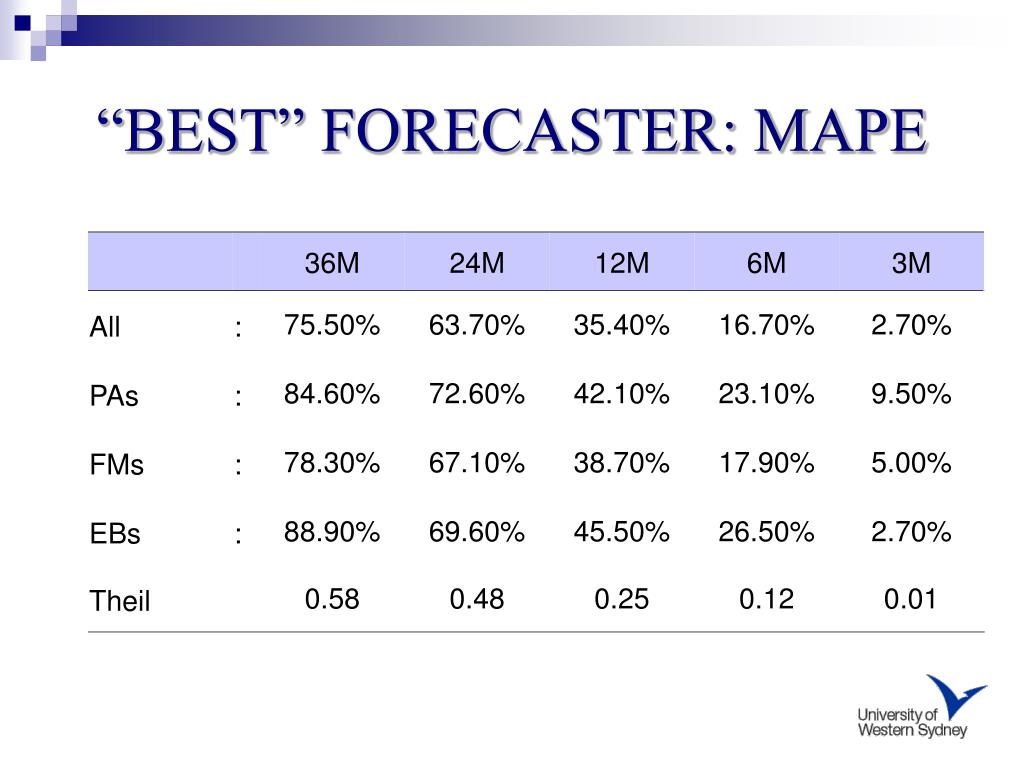 “BEST” FORECASTER: MAPE

| | | 36M | 24M | 12M | 6M | 3M |
|---|---|---|---|---|---|---|
| All | : | 75.50% | 63.70% | 35.40% | 16.70% | 2.70% |
| PAs | : | 84.60% | 72.60% | 42.10% | 23.10% | 9.50% |
| FMs | : | 78.30% | 67.10% | 38.70% | 17.90% | 5.00% |
| EBs | : | 88.90% | 69.60% | 45.50% | 26.50% | 2.70% |
| Theil | | 0.58 | 0.48 | 0.25 | 0.12 | 0.01 |

University of Western Sydney